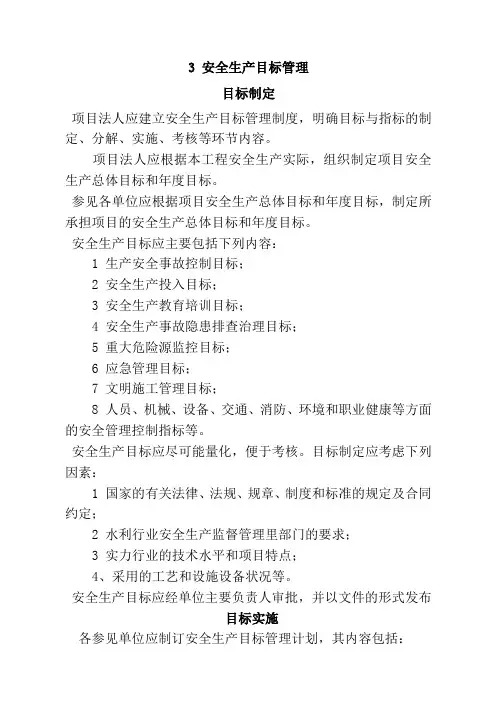 3 安全生产目标管理

目标制定

项目法人应建立安全生产目标管理制度，明确目标与指标的制定、分解、实施、考核等环节内容。

项目法人应根据本工程安全生产实际，组织制定项目安全生产总体目标和年度目标。

参见各单位应根据项目安全生产总体目标和年度目标，制定所承担项目的安全生产总体目标和年度目标。

安全生产目标应主要包括下列内容：

1 生产安全事故控制目标；

2 安全生产投入目标；

3 安全生产教育培训目标；

4 安全生产事故隐患排查治理目标；

5 重大危险源监控目标；

6 应急管理目标；

7 文明施工管理目标；

8 人员、机械、设备、交通、消防、环境和职业健康等方面的安全管理控制指标等。

安全生产目标应尽可能量化，便于考核。目标制定应考虑下列因素：

1 国家的有关法律、法规、规章、制度和标准的规定及合同约定；

2 水利行业安全生产监督管理里部门的要求；

3 实力行业的技术水平和项目特点；

4、采用的工艺和设施设备状况等。

安全生产目标应经单位主要负责人审批，并以文件的形式发布

目标实施

各参见单位应制订安全生产目标管理计划，其内容包括：